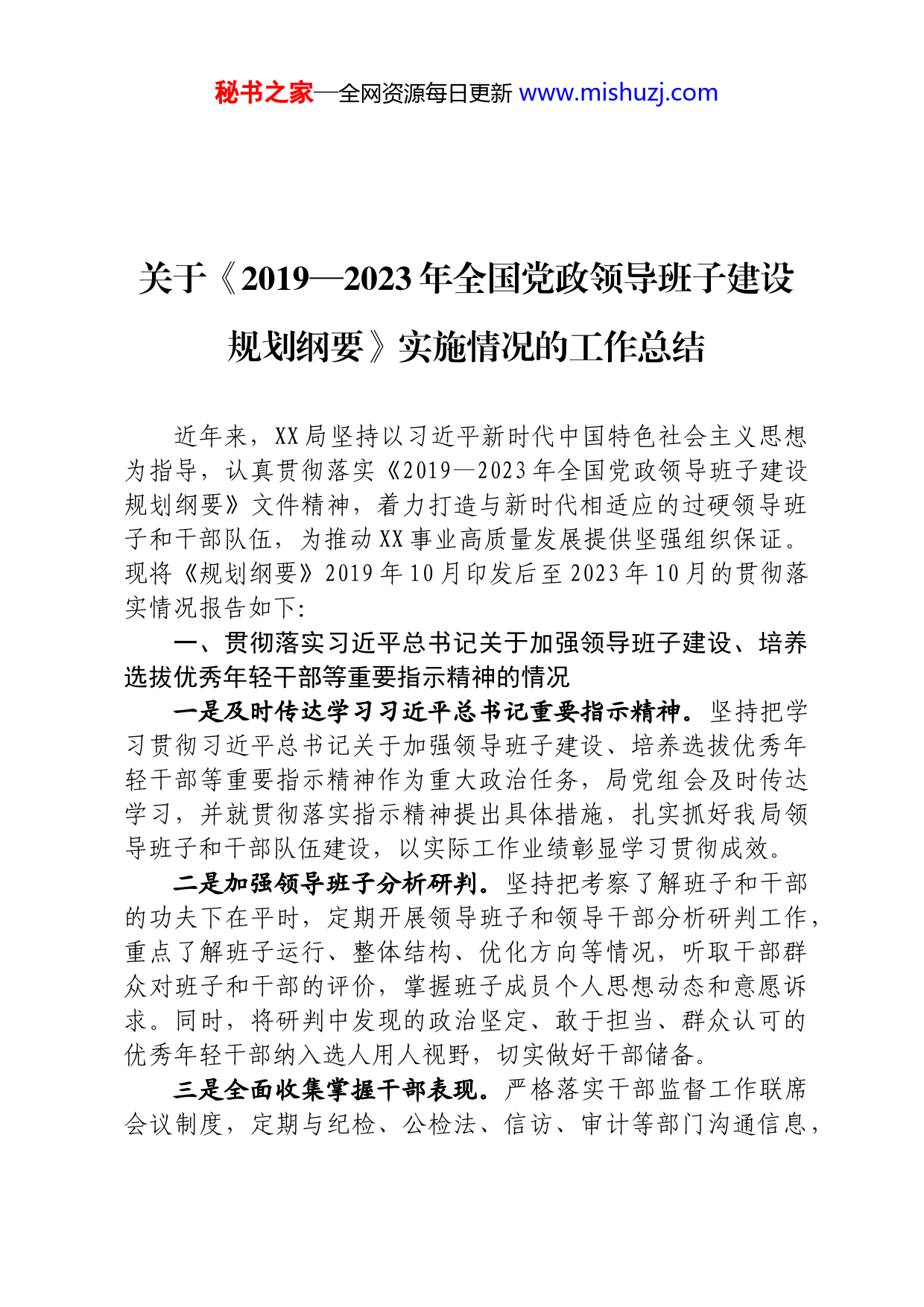 秘书之家—全网资源每日更新 www.mishuzj.com

关于《2019—2023年全国党政领导班子建设规划纲要》实施情况的工作总结

近年来，XX局坚持以习近平新时代中国特色社会主义思想为指导，认真贯彻落实《2019—2023年全国党政领导班子建设规划纲要》文件精神，着力打造与新时代相适应的过硬领导班子和干部队伍，为推动XX事业高质量发展提供坚强组织保证。现将《规划纲要》2019年10月印发后至2023年10月的贯彻落实情况报告如下:

一、贯彻落实习近平总书记关于加强领导班子建设、培养选拔优秀年轻干部等重要指示精神的情况

一是及时传达学习习近平总书记重要指示精神。坚持把学习贯彻习近平总书记关于加强领导班子建设、培养选拔优秀年轻干部等重要指示精神作为重大政治任务，局党组会及时传达学习，并就贯彻落实指示精神提出具体措施，扎实抓好我局领导班子和干部队伍建设，以实际工作业绩彰显学习贯彻成效。

二是加强领导班子分析研判。坚持把考察了解班子和干部的功夫下在平时，定期开展领导班子和领导干部分析研判工作，重点了解班子运行、整体结构、优化方向等情况，听取干部群众对班子和干部的评价，掌握班子成员个人思想动态和意愿诉求。同时，将研判中发现的政治坚定、敢于担当、群众认可的优秀年轻干部纳入选人用人视野，切实做好干部储备。

三是全面收集掌握干部表现。严格落实干部监督工作联席会议制度，定期与纪检、公检法、信访、审计等部门沟通信息，